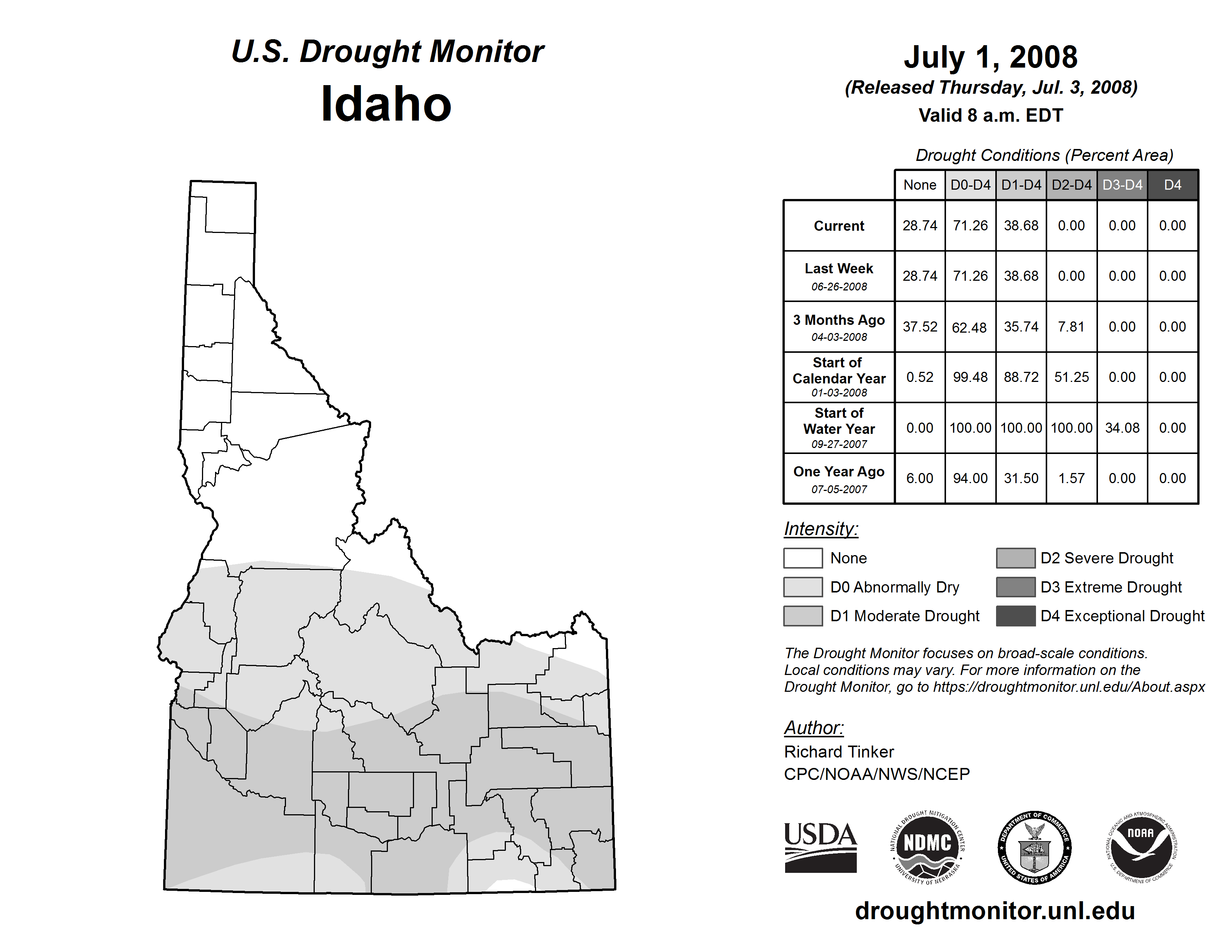 U.S. Drought Monitor
Idaho

July 1, 2008
(Released Thursday, Jul. 3, 2008)
Valid 8 a.m. EDT

Drought Conditions (Percent Area)

| | None | D0-D4 | D1-D4 | D2-D4 | D3-D4 | D4 |
|---|---|---|---|---|---|---|
| Current | 28.74 | 71.26 | 38.68 | 0.00 | 0.00 | 0.00 |
| Last Week 06-26-2008 | 28.74 | 71.26 | 38.68 | 0.00 | 0.00 | 0.00 |
| 3 Months Ago 04-03-2008 | 37.52 | 62.48 | 35.74 | 7.81 | 0.00 | 0.00 |
| Start of Calendar Year 01-03-2008 | 0.52 | 99.48 | 88.72 | 51.25 | 0.00 | 0.00 |
| Start of Water Year 09-27-2007 | 0.00 | 100.00 | 100.00 | 100.00 | 34.08 | 0.00 |
| One Year Ago 07-05-2007 | 6.00 | 94.00 | 31.50 | 1.57 | 0.00 | 0.00 |

Intensity:
None
D0 Abnormally Dry
D1 Moderate Drought
D2 Severe Drought
D3 Extreme Drought
D4 Exceptional Drought

The Drought Monitor focuses on broad-scale conditions. Local conditions may vary. For more information on the Drought Monitor, go to https://droughtmonitor.unl.edu/About.aspx

Author:
Richard Tinker
CPC/NOAA/NWS/NCEP

USDA
NATIONAL DROUGHT MITIGATION CENTER NDMC UNIVERSITY OF NEBRASKA
DEPARTMENT OF COMMERCE UNITED STATES OF AMERICA
NATIONAL OCEANIC AND ATMOSPHERIC ADMINISTRATION NOAA U.S. DEPARTMENT OF COMMERCE

droughtmonitor.unl.edu